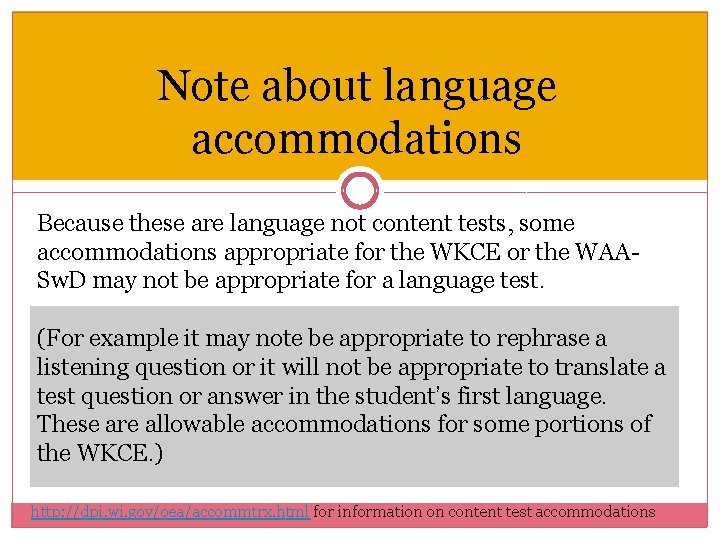 Note about language accommodations

Because these are language not content tests, some accommodations appropriate for the WKCE or the WAA-SwD may not be appropriate for a language test.

(For example it may note be appropriate to rephrase a listening question or it will not be appropriate to translate a test question or answer in the student's first language. These are allowable accommodations for some portions of the WKCE.)

http://dpi.wi.gov/oea/accommtrx.html for information on content test accommodations